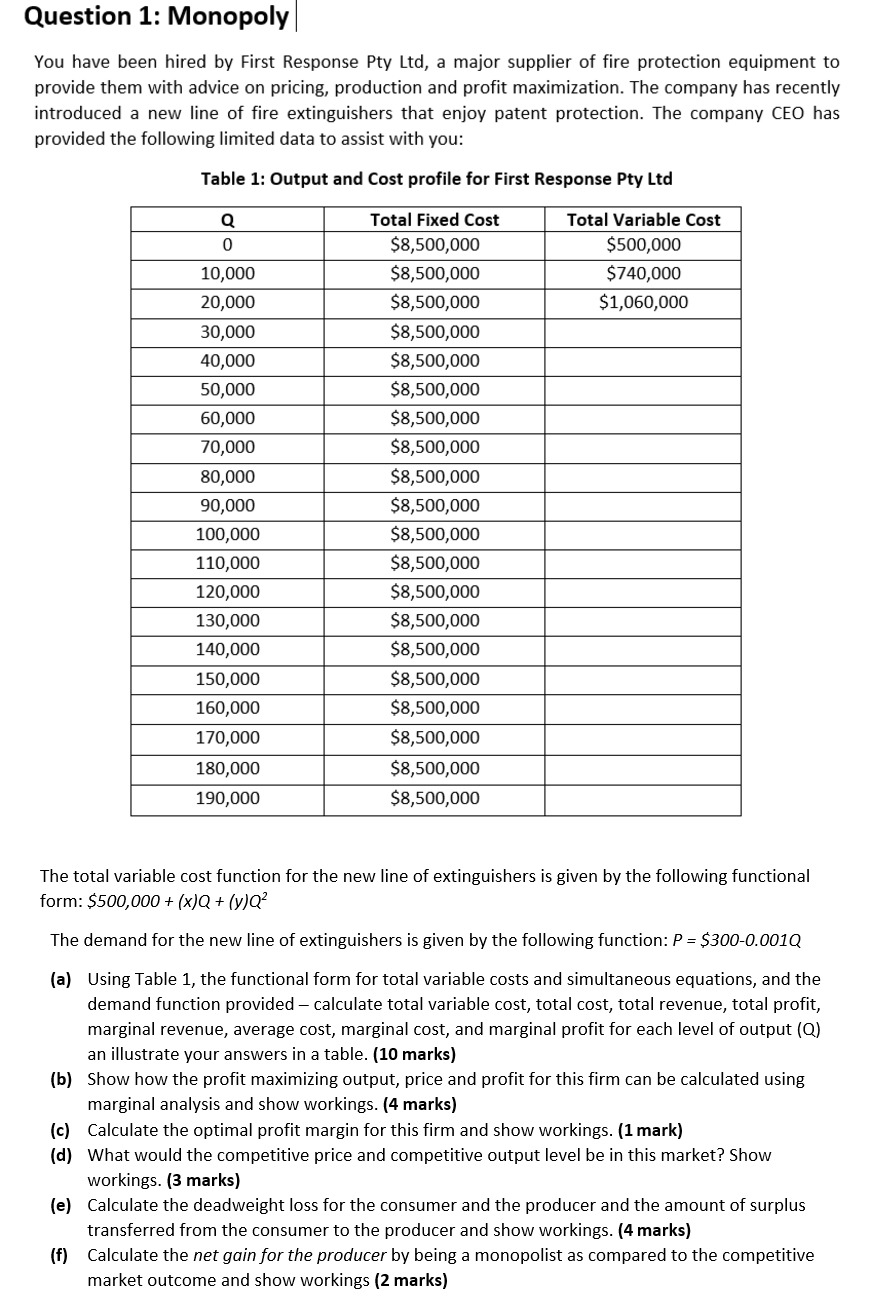 Question 1: Monopoly

You have been hired by First Response Pty Ltd, a major supplier of fire protection equipment to provide them with advice on pricing, production and profit maximization. The company has recently introduced a new line of fire extinguishers that enjoy patent protection. The company CEO has provided the following limited data to assist with you:

Table 1: Output and Cost profile for First Response Pty Ltd

| Q | Total Fixed Cost | Total Variable Cost |
|---|---|---|
| 0 | $8,500,000 | $500,000 |
| 10,000 | $8,500,000 | $740,000 |
| 20,000 | $8,500,000 | $1,060,000 |
| 30,000 | $8,500,000 | |
| 40,000 | $8,500,000 | |
| 50,000 | $8,500,000 | |
| 60,000 | $8,500,000 | |
| 70,000 | $8,500,000 | |
| 80,000 | $8,500,000 | |
| 90,000 | $8,500,000 | |
| 100,000 | $8,500,000 | |
| 110,000 | $8,500,000 | |
| 120,000 | $8,500,000 | |
| 130,000 | $8,500,000 | |
| 140,000 | $8,500,000 | |
| 150,000 | $8,500,000 | |
| 160,000 | $8,500,000 | |
| 170,000 | $8,500,000 | |
| 180,000 | $8,500,000 | |
| 190,000 | $8,500,000 | |

The total variable cost function for the new line of extinguishers is given by the following functional form: $\$500,000 + (x)Q + (y)Q^2$

The demand for the new line of extinguishers is given by the following function: $P = \$300-0.001Q$

(a) Using Table 1, the functional form for total variable costs and simultaneous equations, and the demand function provided – calculate total variable cost, total cost, total revenue, total profit, marginal revenue, average cost, marginal cost, and marginal profit for each level of output (Q) an illustrate your answers in a table. (10 marks)
(b) Show how the profit maximizing output, price and profit for this firm can be calculated using marginal analysis and show workings. (4 marks)
(c) Calculate the optimal profit margin for this firm and show workings. (1 mark)
(d) What would the competitive price and competitive output level be in this market? Show workings. (3 marks)
(e) Calculate the deadweight loss for the consumer and the producer and the amount of surplus transferred from the consumer to the producer and show workings. (4 marks)
(f) Calculate the net gain for the producer by being a monopolist as compared to the competitive market outcome and show workings (2 marks)